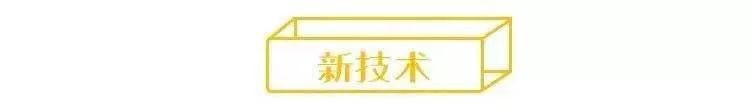 新技术